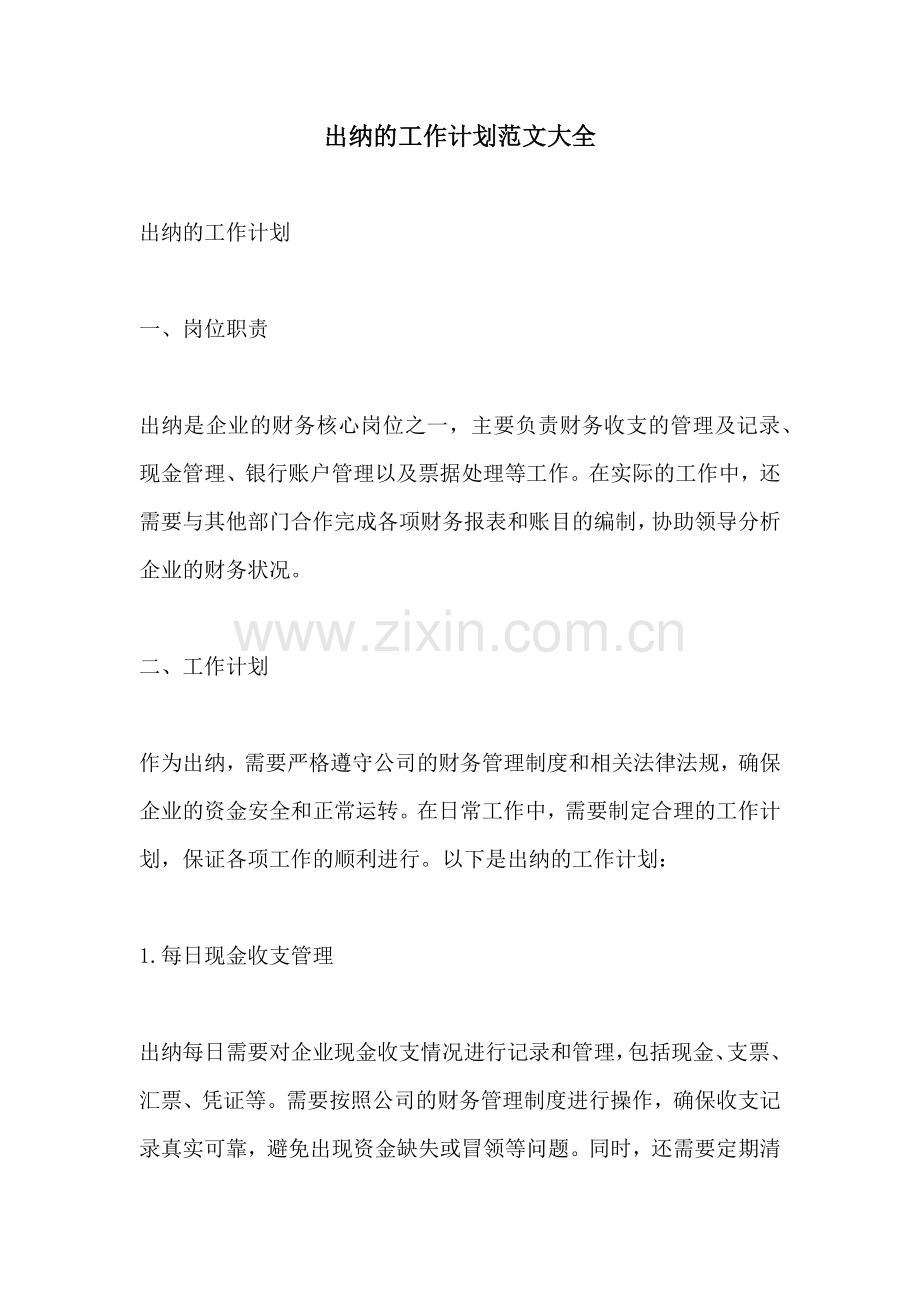 出纳的工作计划范文大全

出纳的工作计划

一、岗位职责

出纳是企业的财务核心岗位之一，主要负责财务收支的管理及记录、现金管理、银行账户管理以及票据处理等工作。在实际的工作中，还需要与其他部门合作完成各项财务报表和账目的编制，协助领导分析企业的财务状况。

二、工作计划

作为出纳，需要严格遵守公司的财务管理制度和相关法律法规，确保企业的资金安全和正常运转。在日常工作中，需要制定合理的工作计划，保证各项工作的顺利进行。以下是出纳的工作计划：

1.每日现金收支管理

出纳每日需要对企业现金收支情况进行记录和管理，包括现金、支票、汇票、凭证等。需要按照公司的财务管理制度进行操作，确保收支记录真实可靠，避免出现资金缺失或冒领等问题。同时，还需要定期清

www.zixin.com.cn